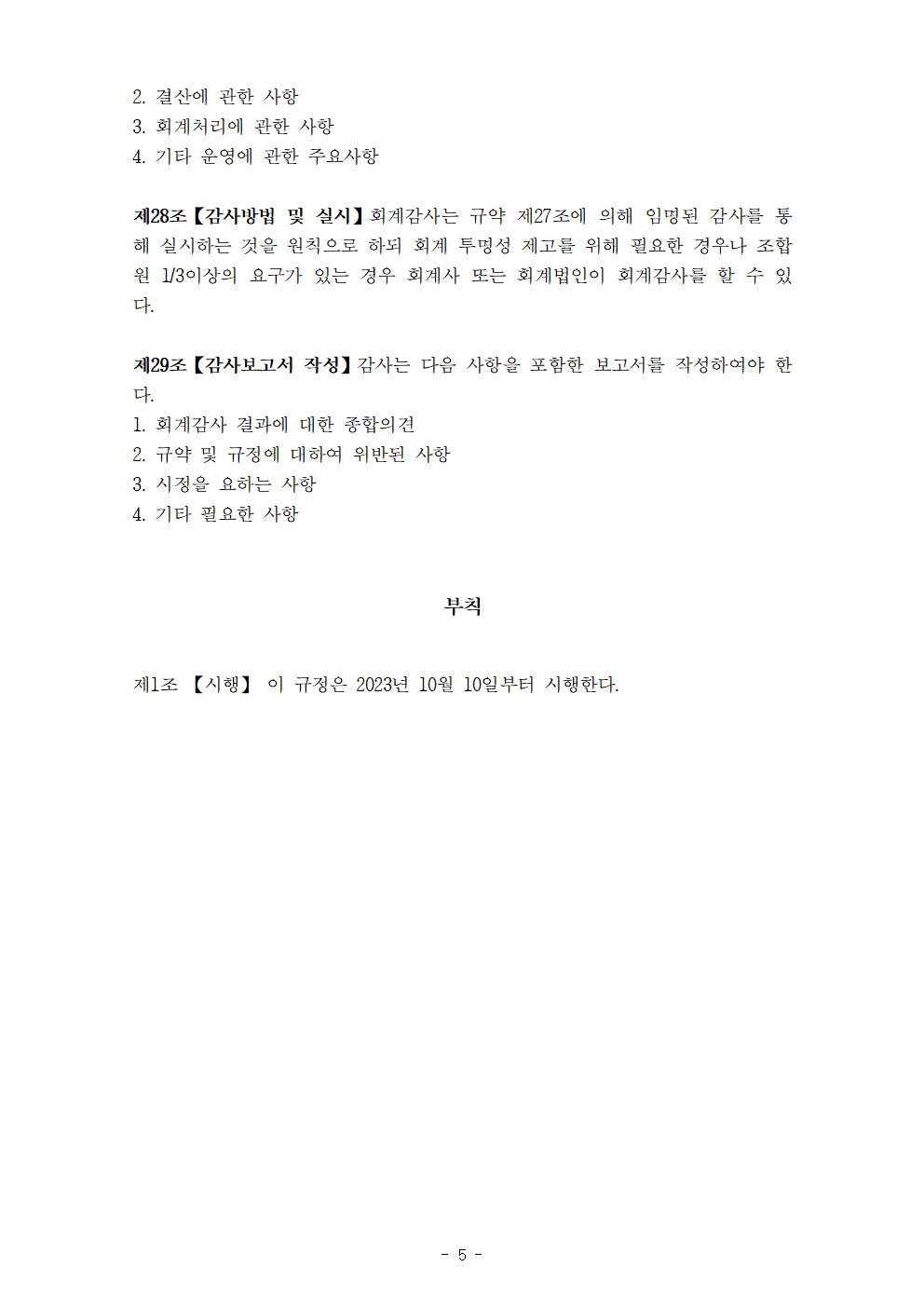 2. 결산에 관한 사항
3. 회계처리에 관한 사항
4. 기타 운영에 관한 주요사항

제28조【감사방법 및 실시】회계감사는 규약 제27조에 의해 임명된 감사를 통해 실시하는 것을 원칙으로 하되 회계 투명성 제고를 위해 필요한 경우나 조합원 1/3이상의 요구가 있는 경우 회계사 또는 회계법인이 회계감사를 할 수 있다.

제29조【감사보고서 작성】감사는 다음 사항을 포함한 보고서를 작성하여야 한다.
1. 회계감사 결과에 대한 종합의견
2. 규약 및 규정에 대하여 위반된 사항
3. 시정을 요하는 사항
4. 기타 필요한 사항

부칙

제1조 【시행】 이 규정은 2023년 10월 10일부터 시행한다.

- 5 -